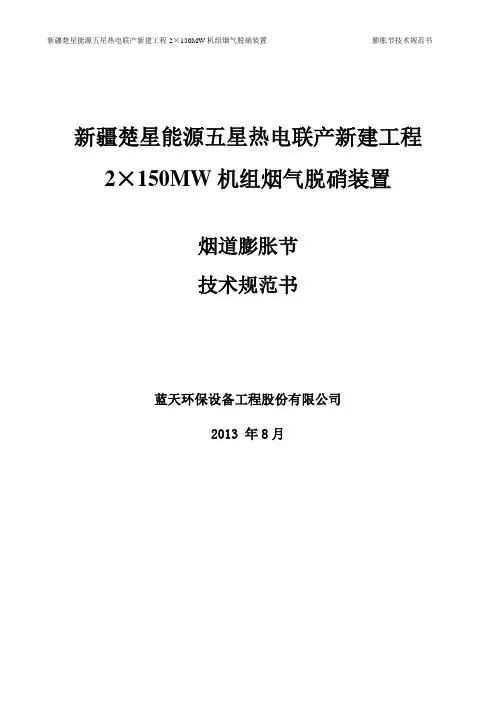 新疆楚星能源五星热电联产新建工程2×150MW机组烟气脱硝装置 膨胀节技术规范书

新疆楚星能源五星热电联产新建工程

2×150MW机组烟气脱硝装置

烟道膨胀节

技术规范书

蓝天环保设备工程股份有限公司

2013年8月